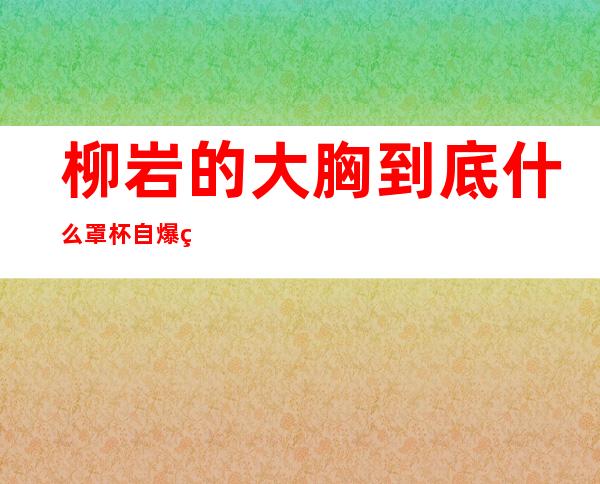 柳岩的大胸到底什么罩杯自爆ç